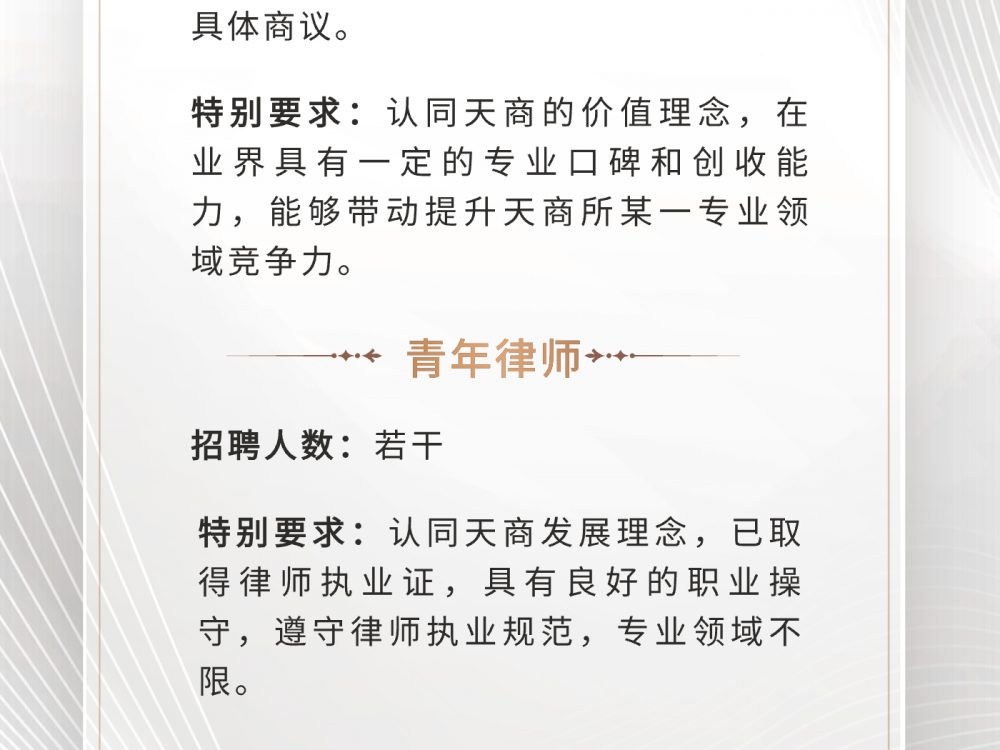 具体商议。

特别要求：认同天商的价值理念，在业界具有一定的专业口碑和创收能力，能够带动提升天商所某一专业领域竞争力。

青年律师

招聘人数：若干

特别要求：认同天商发展理念，已取得律师执业证，具有良好的职业操守，遵守律师执业规范，专业领域不限。